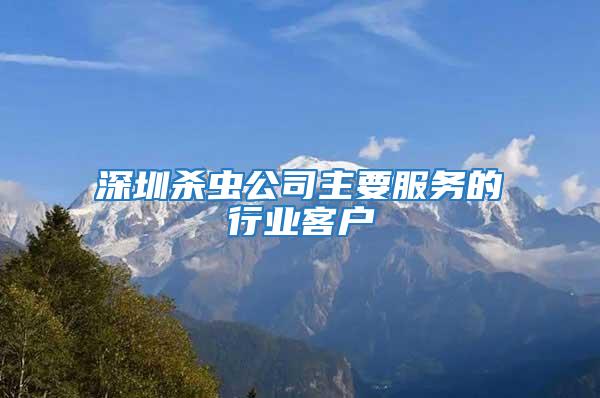 深圳杀虫公司主要服务的行业客户